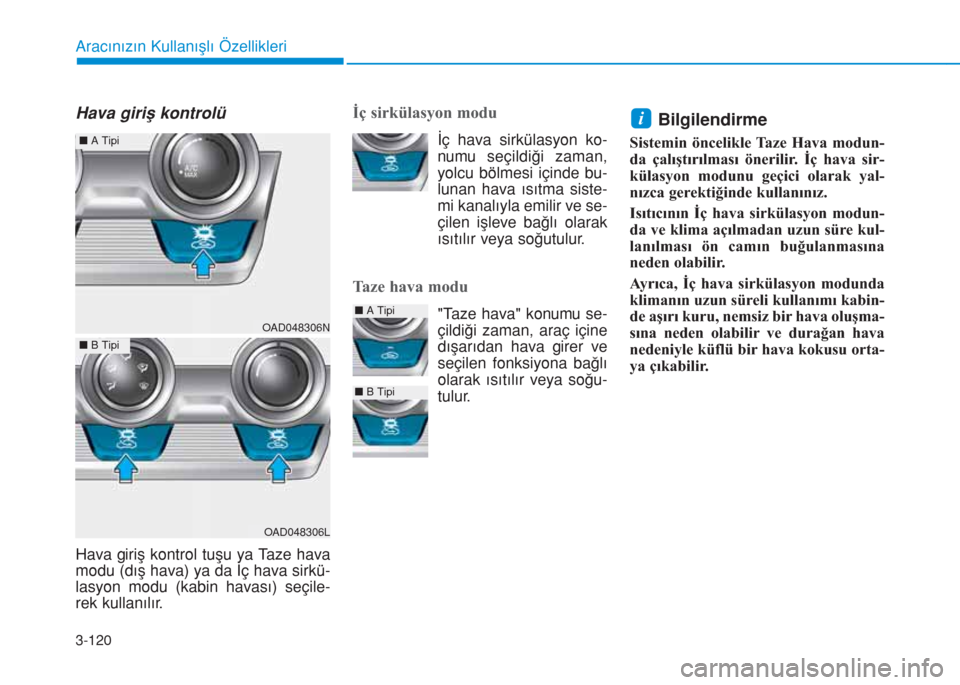 Aracınızın Kullanışlı Özellikleri

Hava giriş kontrolü

■ A Tipi

A/C MAX

OAD048306N

■ B Tipi

OAD048306L

Hava giriş kontrol tuşu ya Taze hava modu (dış hava) ya da İç hava sirkülasyon modu (kabin havası) seçilerek kullanılır.

İç sirkülasyon modu

İç hava sirkülasyon konumu seçildiği zaman, yolcu bölmesi içinde bulunan hava ısıtma sistemi kanalıyla emilir ve seçilen işleve bağlı olarak ısıtılır veya soğutulur.

Taze hava modu

■ A Tipi

■ B Tipi

"Taze hava" konumu seçildiği zaman, araç içine dışarıdan hava girer ve seçilen fonksiyona bağlı olarak ısıtılır veya soğutulur.

i Bilgilendirme

Sistemin öncelikle Taze Hava modunda çalıştırılması önerilir. İç hava sirkülasyon modunu geçici olarak yalnızca gerektiğinde kullanınız.

Isıtıcının İç hava sirkülasyon modunda ve klima açılmadan uzun süre kullanılması ön camın buğulanmasına neden olabilir.

Ayrıca, İç hava sirkülasyon modunda klimanın uzun süreli kullanımı kabinde aşırı kuru, nemsiz bir hava oluşmasına neden olabilir ve durağan hava nedeniyle küflü bir hava kokusu ortaya çıkabilir.

3-120

carmanualsonline.info